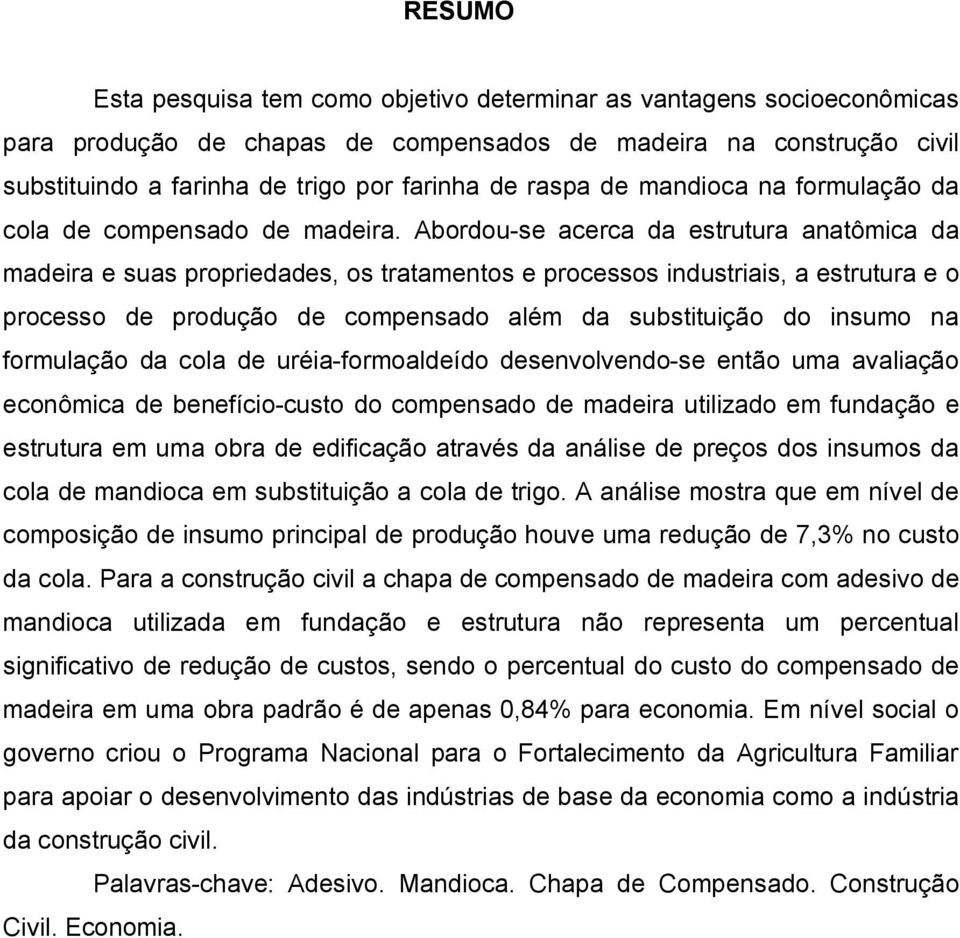 RESUMO

Esta pesquisa tem como objetivo determinar as vantagens socioeconômicas para produção de chapas de compensados de madeira na construção civil substituindo a farinha de trigo por farinha de raspa de mandioca na formulação da cola de compensado de madeira. Abordou-se acerca da estrutura anatômica da madeira e suas propriedades, os tratamentos e processos industriais, a estrutura e o processo de produção de compensado além da substituição do insumo na formulação da cola de uréia-formoaldeído desenvolvendo-se então uma avaliação econômica de benefício-custo do compensado de madeira utilizado em fundação e estrutura em uma obra de edificação através da análise de preços dos insumos da cola de mandioca em substituição a cola de trigo. A análise mostra que em nível de composição de insumo principal de produção houve uma redução de 7,3% no custo da cola. Para a construção civil a chapa de compensado de madeira com adesivo de mandioca utilizada em fundação e estrutura não representa um percentual significativo de redução de custos, sendo o percentual do custo do compensado de madeira em uma obra padrão é de apenas 0,84% para economia. Em nível social o governo criou o Programa Nacional para o Fortalecimento da Agricultura Familiar para apoiar o desenvolvimento das indústrias de base da economia como a indústria da construção civil.

Palavras-chave: Adesivo. Mandioca. Chapa de Compensado. Construção Civil. Economia.